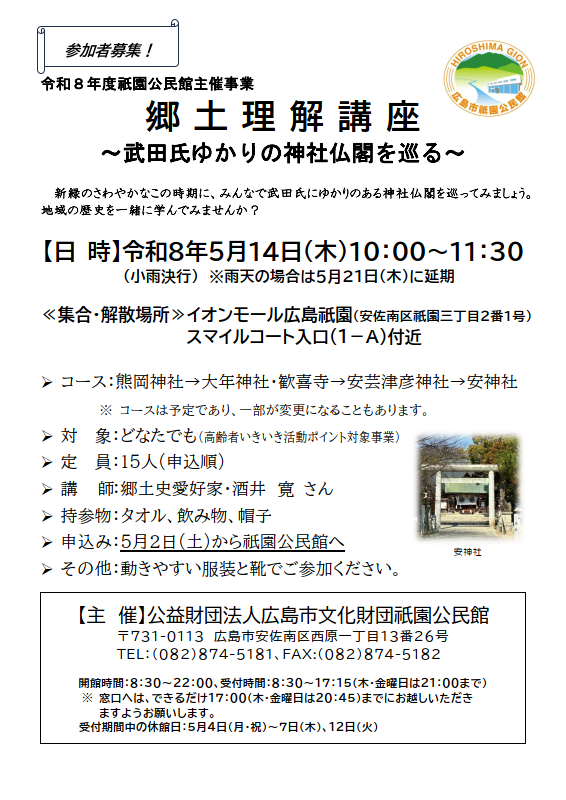 参加者募集！

HIROSHIMA GION
広島市祇園公民館

令和８年度祇園公民館主催事業

郷土理解講座

～武田氏ゆかりの神社仏閣を巡る～

新緑のさわやかなこの時期に、みんなで武田氏にゆかりのある神社仏閣を巡ってみましょう。地域の歴史を一緒に学んでみませんか？

【日 時】令和8年5月14日(木)10:00～11:30
(小雨決行) ※雨天の場合は5月21日(木)に延期

≪集合・解散場所≫イオンモール広島祇園(安佐南区祇園三丁目2番1号)
スマイルコート入口(1－A)付近

➢ コース:熊岡神社→大年神社・歓喜寺→安芸津彦神社→安神社
※ コースは予定であり、一部が変更になることもあります。
➢ 対 象:どなたでも(高齢者いきいき活動ポイント対象事業)
➢ 定 員:15人(申込順)
➢ 講 師:郷土史愛好家・酒井 寛 さん
➢ 持参物:タオル、飲み物、帽子
➢ 申込み:5月2日(土)から祇園公民館へ
➢ その他:動きやすい服装と靴でご参加ください。

安神社

【主 催】公益財団法人広島市文化財団祇園公民館
〒731-0113 広島市安佐南区西原一丁目13番26号
TEL:(082)874-5181、FAX:(082)874-5182

開館時間:8:30～22:00、受付時間:8:30～17:15(木・金曜日は21:00まで)
※ 窓口へは、できるだけ17:00(木・金曜日は20:45)までにお越しいただきますようお願いします。
受付期間中の休館日:5月4日(月・祝)～7日(木)、12日(火)